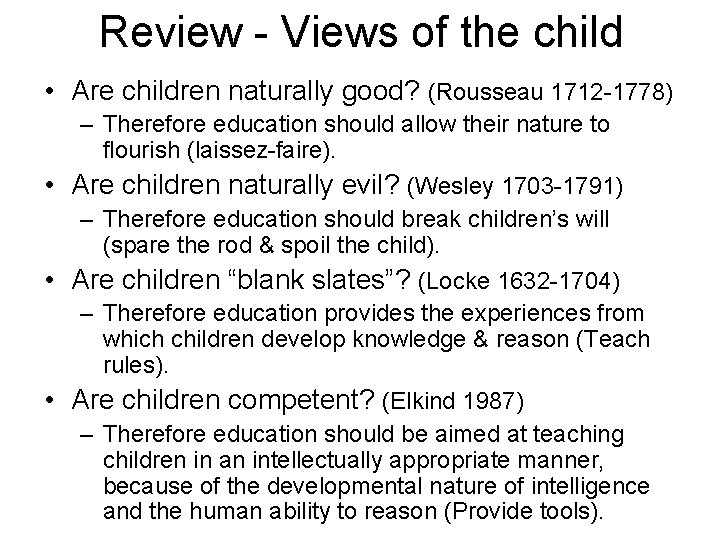 Review - Views of the child

• Are children naturally good? (Rousseau 1712-1778)
– Therefore education should allow their nature to flourish (laissez-faire).

• Are children naturally evil? (Wesley 1703-1791)
– Therefore education should break children's will (spare the rod & spoil the child).

• Are children "blank slates"? (Locke 1632-1704)
– Therefore education provides the experiences from which children develop knowledge & reason (Teach rules).

• Are children competent? (Elkind 1987)
– Therefore education should be aimed at teaching children in an intellectually appropriate manner, because of the developmental nature of intelligence and the human ability to reason (Provide tools).